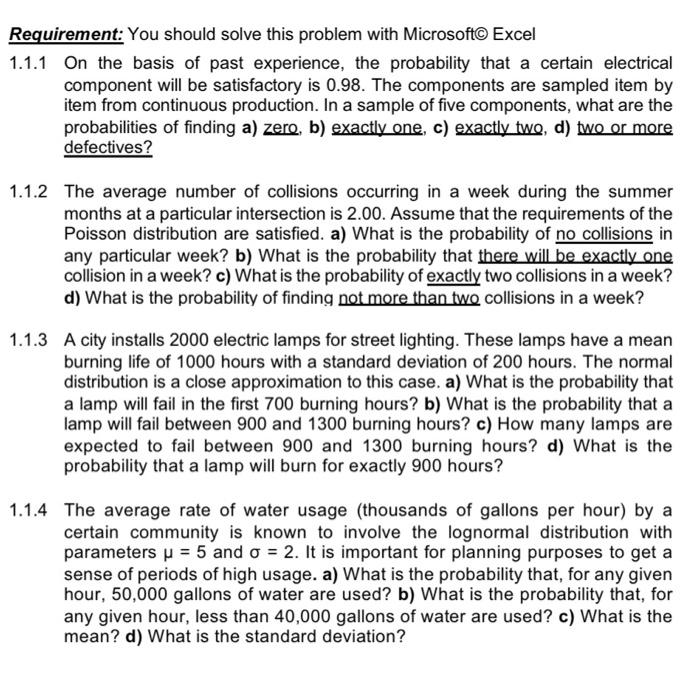 Requirement: You should solve this problem with Microsoft© Excel

1.1.1 On the basis of past experience, the probability that a certain electrical component will be satisfactory is 0.98. The components are sampled item by item from continuous production. In a sample of five components, what are the probabilities of finding a) zero, b) exactly one, c) exactly two, d) two or more defectives?

1.1.2 The average number of collisions occurring in a week during the summer months at a particular intersection is 2.00. Assume that the requirements of the Poisson distribution are satisfied. a) What is the probability of no collisions in any particular week? b) What is the probability that there will be exactly one collision in a week? c) What is the probability of exactly two collisions in a week? d) What is the probability of finding not more than two collisions in a week?

1.1.3 A city installs 2000 electric lamps for street lighting. These lamps have a mean burning life of 1000 hours with a standard deviation of 200 hours. The normal distribution is a close approximation to this case. a) What is the probability that a lamp will fail in the first 700 burning hours? b) What is the probability that a lamp will fail between 900 and 1300 burning hours? c) How many lamps are expected to fail between 900 and 1300 burning hours? d) What is the probability that a lamp will burn for exactly 900 hours?

1.1.4 The average rate of water usage (thousands of gallons per hour) by a certain community is known to involve the lognormal distribution with parameters $\mu = 5$ and $\sigma = 2$. It is important for planning purposes to get a sense of periods of high usage. a) What is the probability that, for any given hour, 50,000 gallons of water are used? b) What is the probability that, for any given hour, less than 40,000 gallons of water are used? c) What is the mean? d) What is the standard deviation?